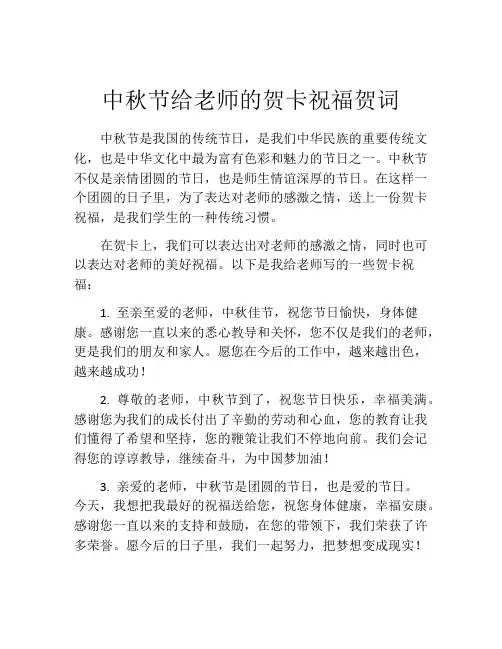 中秋节给老师的贺卡祝福贺词

中秋节是我国的传统节日，是我们中华民族的重要传统文化，也是中华文化中最为富有色彩和魅力的节日之一。中秋节不仅是亲情团圆的节日，也是师生情谊深厚的节日。在这样一个团圆的日子里，为了表达对老师的感激之情，送上一份贺卡祝福，是我们学生的一种传统习惯。

在贺卡上，我们可以表达出对老师的感激之情，同时也可以表达对老师的美好祝福。以下是我给老师写的一些贺卡祝福：

1. 至亲至爱的老师，中秋佳节，祝您节日愉快，身体健康。感谢您一直以来的悉心教导和关怀，您不仅是我们的老师，更是我们的朋友和家人。愿您在今后的工作中，越来越出色，越来越成功！

2. 尊敬的老师，中秋节到了，祝您节日快乐，幸福美满。感谢您为我们的成长付出了辛勤的劳动和心血，您的教育让我们懂得了希望和坚持，您的鞭策让我们不停地向前。我们会记得您的谆谆教导，继续奋斗，为中国梦加油！

3. 亲爱的老师，中秋节是团圆的节日，也是爱的节日。今天，我想把我最好的祝福送给您，祝您身体健康，幸福安康。感谢您一直以来的支持和鼓励，在您的带领下，我们荣获了许多荣誉。愿今后的日子里，我们一起努力，把梦想变成现实！